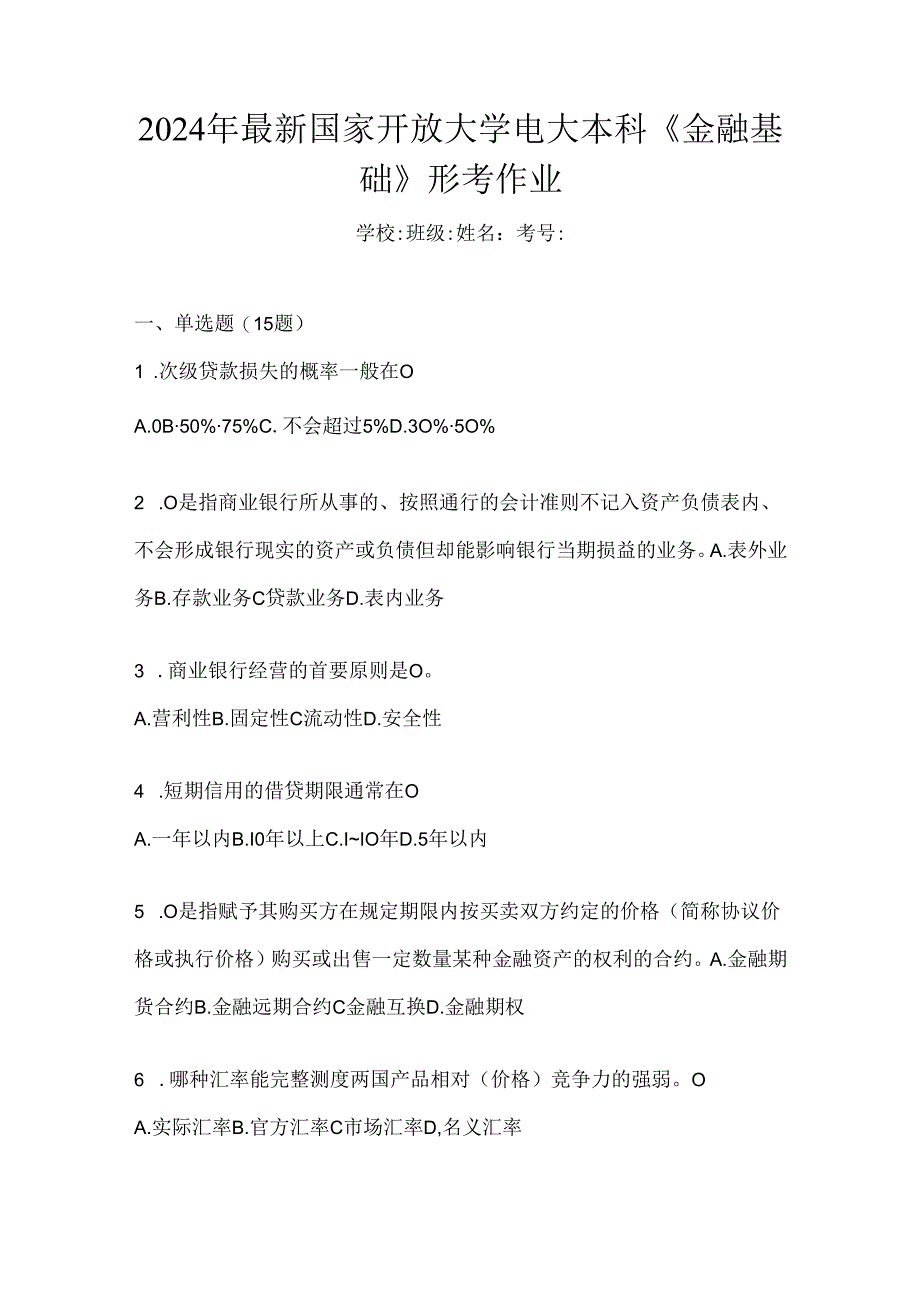 2024年最新国家开放大学电大本科《金融基础》形考作业

学校:班级:姓名：考号:

一、单选题（15题）

1 .次级贷款损失的概率一般在O

A.0B·50%·75%C. 不会超过5%D.3O%·5O%

2 .O是指商业银行所从事的、按照通行的会计准则不记入资产负债表内、不会形成银行现实的资产或负债但却能影响银行当期损益的业务。A.表外业务B.存款业务C贷款业务D.表内业务

3 . 商业银行经营的首要原则是O。

A.营利性B.固定性C流动性D.安全性

4 .短期信用的借贷期限通常在O

A.一年以内B.I0年以上C.I~IO年D.5年以内

5 .O是指赋予其购买方在规定期限内按买卖双方约定的价格（简称协议价格或执行价格）购买或出售一定数量某种金融资产的权利的合约。A.金融期货合约B.金融远期合约C金融互换D.金融期权

6 . 哪种汇率能完整测度两国产品相对（价格）竞争力的强弱。O

A.实际汇率B.官方汇率C市场汇率D,名义汇率